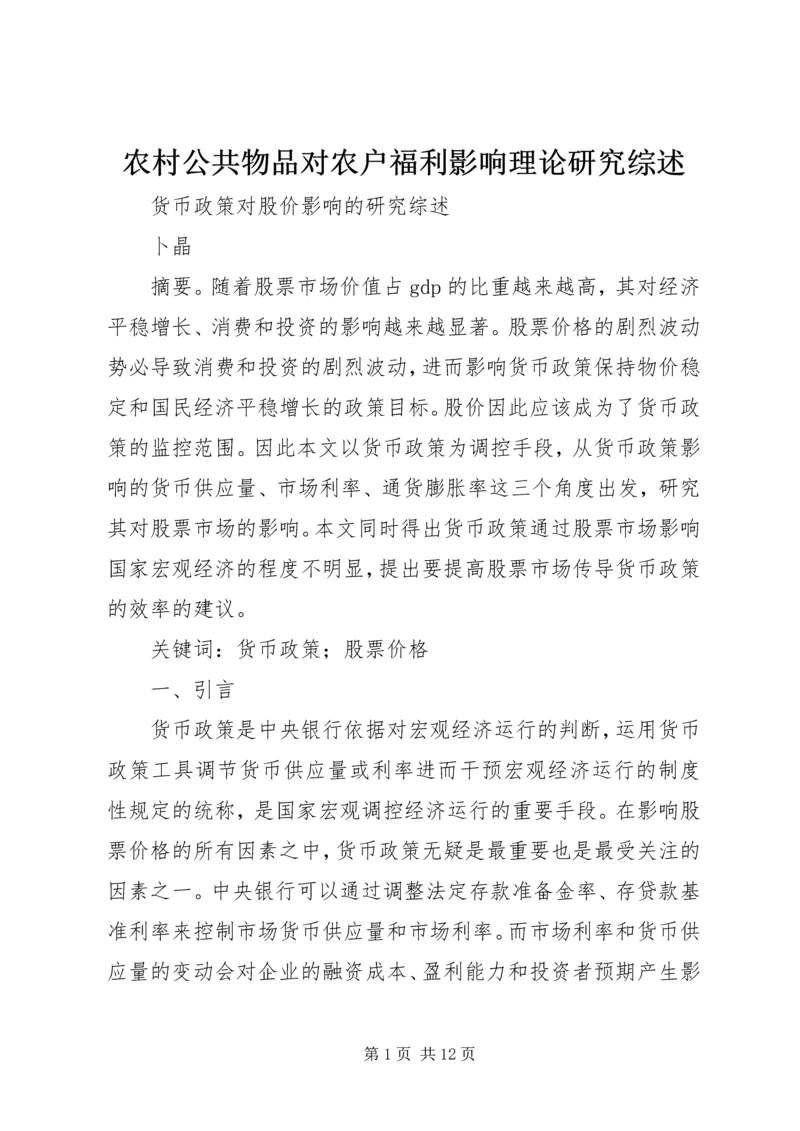 农村公共物品对农户福利影响理论研究综述

货币政策对股价影响的研究综述

卜晶

摘要。随着股票市场价值占 gdp 的比重越来越高，其对经济平稳增长、消费和投资的影响越来越显著。股票价格的剧烈波动势必导致消费和投资的剧烈波动，进而影响货币政策保持物价稳定和国民经济平稳增长的政策目标。股价因此应该成为了货币政策的监控范围。因此本文以货币政策为调控手段，从货币政策影响的货币供应量、市场利率、通货膨胀率这三个角度出发，研究其对股票市场的影响。本文同时得出货币政策通过股票市场影响国家宏观经济的程度不明显，提出要提高股票市场传导货币政策的效率的建议。

关键词：货币政策；股票价格

一、引言

货币政策是中央银行依据对宏观经济运行的判断，运用货币政策工具调节货币供应量或利率进而干预宏观经济运行的制度性规定的统称，是国家宏观调控经济运行的重要手段。在影响股票价格的所有因素之中，货币政策无疑是最重要也是最受关注的因素之一。中央银行可以通过调整法定存款准备金率、存贷款基准利率来控制市场货币供应量和市场利率。而市场利率和货币供应量的变动会对企业的融资成本、盈利能力和投资者预期产生影

第 1 页 共 12 页